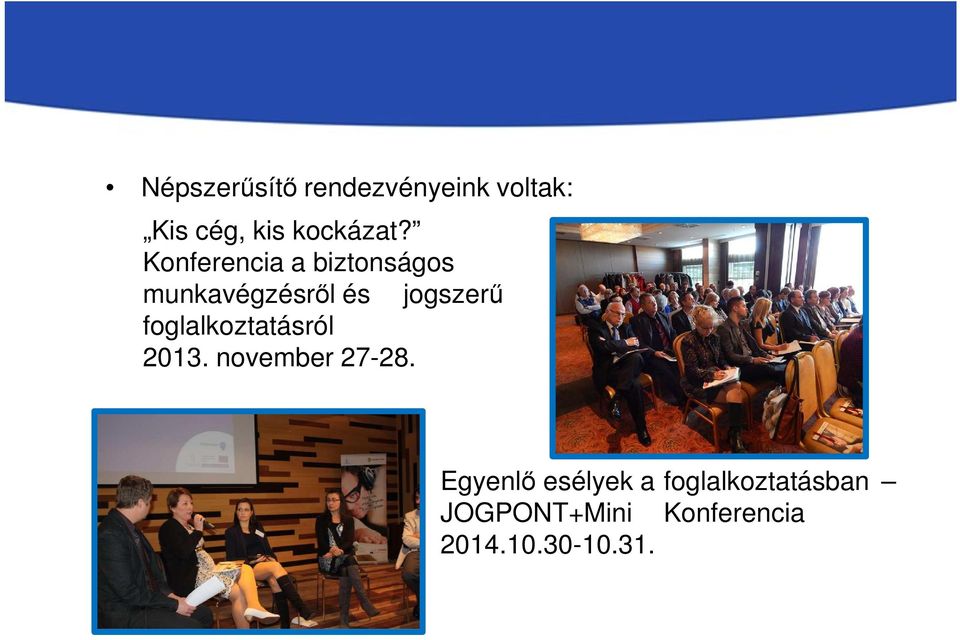 • Népszerűsítő rendezvényeink voltak:

„Kis cég, kis kockázat?” Konferencia a biztonságos munkavégzésről és jogszerű foglalkoztatásról 2013. november 27-28.

Egyenlő esélyek a foglalkoztatásban – JOGPONT+Mini Konferencia 2014.10.30-10.31.